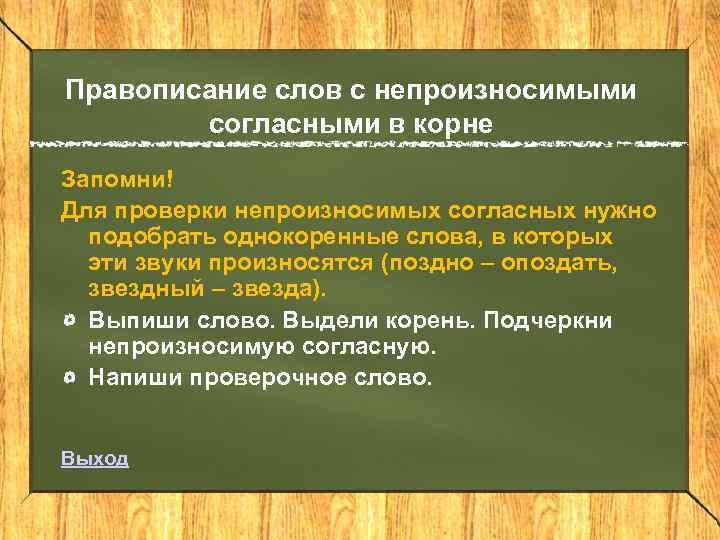 Правописание слов с непроизносимыми согласными в корне

Запомни!

Для проверки непроизносимых согласных нужно подобрать однокоренные слова, в которых эти звуки произносятся (поздно – опоздать, звездный – звезда).

Выпиши слово. Выдели корень. Подчеркни непроизносимую согласную.

Напиши проверочное слово.

Выход